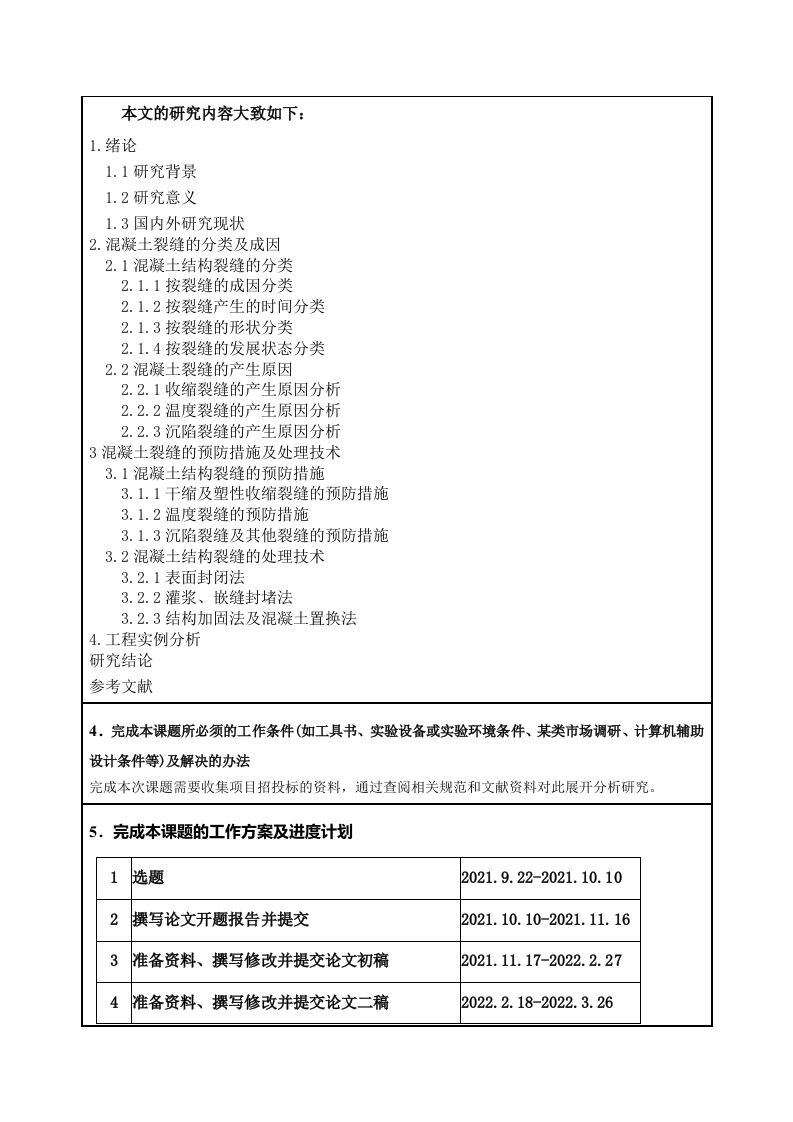 本文的研究内容大致如下：

1.绪论
1.1 研究背景
1.2 研究意义
1.3 国内外研究现状
2.混凝土裂缝的分类及成因
2.1 混凝土结构裂缝的分类
2.1.1 按裂缝的成因分类
2.1.2 按裂缝产生的时间分类
2.1.3 按裂缝的形状分类
2.1.4 按裂缝的发展状态分类
2.2 混凝土裂缝的产生原因
2.2.1 收缩裂缝的产生原因分析
2.2.2 温度裂缝的产生原因分析
2.2.3 沉陷裂缝的产生原因分析
3 混凝土裂缝的预防措施及处理技术
3.1 混凝土结构裂缝的预防措施
3.1.1 干缩及塑性收缩裂缝的预防措施
3.1.2 温度裂缝的预防措施
3.1.3 沉陷裂缝及其他裂缝的预防措施
3.2 混凝土结构裂缝的处理技术
3.2.1 表面封闭法
3.2.2 灌浆、嵌缝封堵法
3.2.3 结构加固法及混凝土置换法
4.工程实例分析
研究结论
参考文献

4．完成本课题所必须的工作条件(如工具书、实验设备或实验环境条件、某类市场调研、计算机辅助设计条件等)及解决的办法

完成本次课题需要收集项目招投标的资料，通过查阅相关规范和文献资料对此展开分析研究。

5．完成本课题的工作方案及进度计划

| 1 | 选题 | 2021.9.22-2021.10.10 |
|---|---|---|
| 2 | 撰写论文开题报告并提交 | 2021.10.10-2021.11.16 |
| 3 | 准备资料、撰写修改并提交论文初稿 | 2021.11.17-2022.2.27 |
| 4 | 准备资料、撰写修改并提交论文二稿 | 2022.2.18-2022.3.26 |